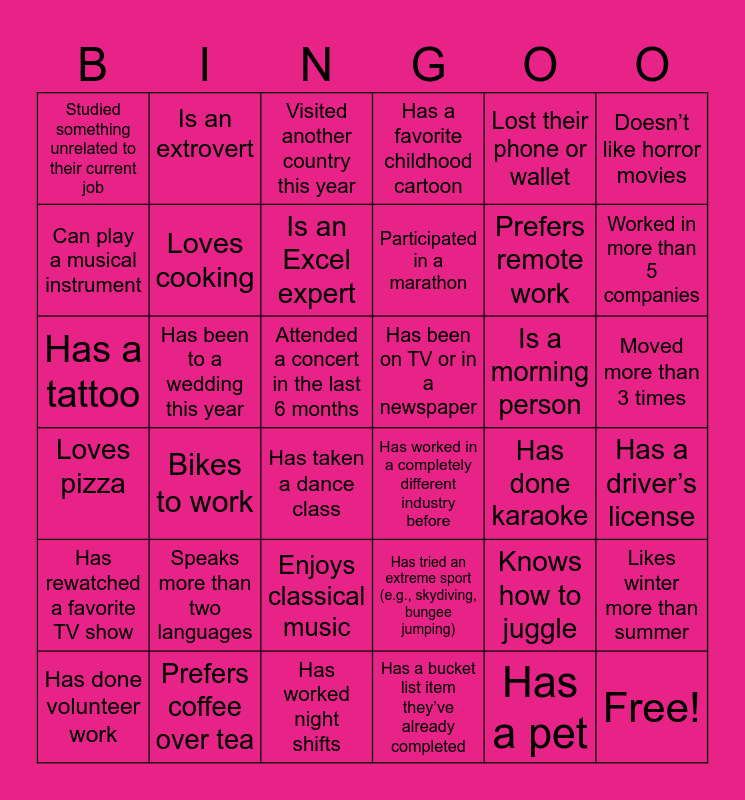 | B | I | N | G | O | O |
|---|---|---|---|---|---|
| Studied something unrelated to their current job | Is an extrovert | Visited another country this year | Has a favorite childhood cartoon | Lost their phone or wallet | Doesn't like horror movies |
| Can play a musical instrument | Loves cooking | Is an Excel expert | Participated in a marathon | Prefers remote work | Worked in more than 5 companies |
| Has a tattoo | Has been to a wedding this year | Attended a concert in the last 6 months | Has been on TV or in a newspaper | Is a morning person | Moved more than 3 times |
| Loves pizza | Bikes to work | Has taken a dance class | Has worked in a completely different industry before | Has done karaoke | Has a driver's license |
| Has rewatched a favorite TV show | Speaks more than two languages | Enjoys classical music | Has tried an extreme sport (e.g., skydiving, bungee jumping) | Knows how to juggle | Likes winter more than summer |
| Has done volunteer work | Prefers coffee over tea | Has worked night shifts | Has a bucket list item they've already completed | Has a pet | Free! |